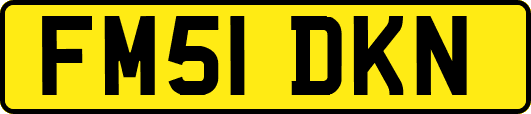 FM51 DKN